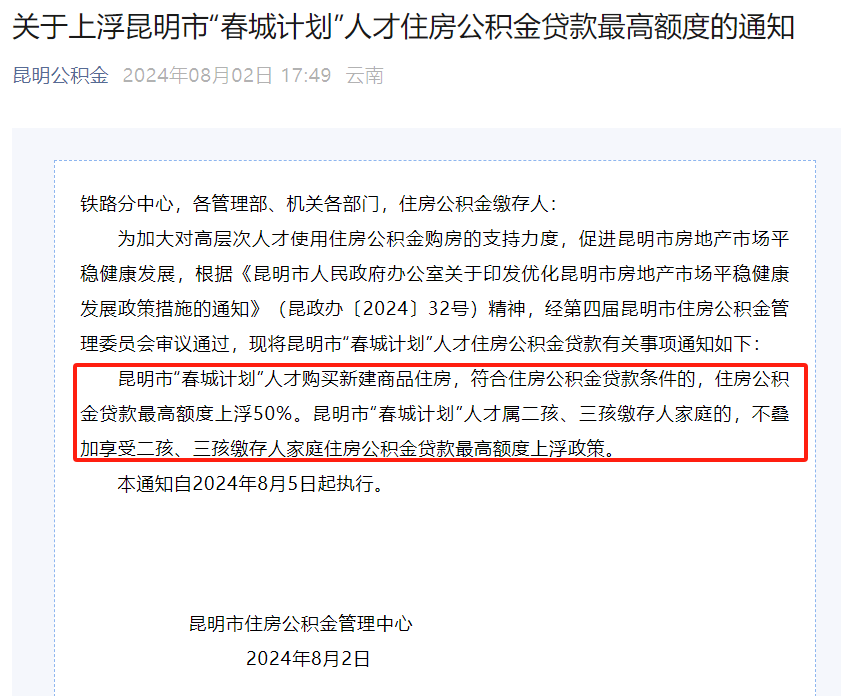 关于上浮昆明市“春城计划”人才住房公积金贷款最高额度的通知

昆明公积金 2024年08月02日 17:49 云南

铁路分中心，各管理部、机关各部门，住房公积金缴存人：

为加大对高层次人才使用住房公积金购房的支持力度，促进昆明市房地产市场平稳健康发展，根据《昆明市人民政府办公室关于印发优化昆明市房地产市场平稳健康发展政策措施的通知》（昆政办〔2024〕32号）精神，经第四届昆明市住房公积金管理委员会审议通过，现将昆明市“春城计划”人才住房公积金贷款有关事项通知如下：

昆明市“春城计划”人才购买新建商品住房，符合住房公积金贷款条件的，住房公积金贷款最高额度上浮50%。昆明市“春城计划”人才属二孩、三孩缴存人家庭的，不叠加享受二孩、三孩缴存人家庭住房公积金贷款最高额度上浮政策。

本通知自2024年8月5日起执行。

昆明市住房公积金管理中心

2024年8月2日